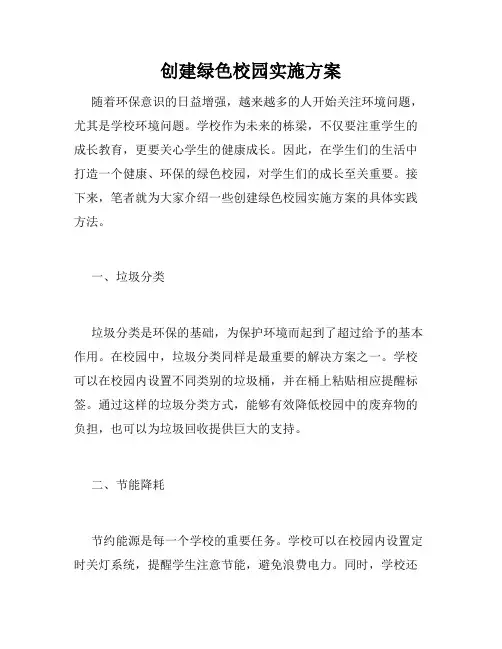 创建绿色校园实施方案

随着环保意识的日益增强，越来越多的人开始关注环境问题，尤其是学校环境问题。学校作为未来的栋梁，不仅要注重学生的成长教育，更要关心学生的健康成长。因此，在学生们的生活中打造一个健康、环保的绿色校园，对学生们的成长至关重要。接下来，笔者就为大家介绍一些创建绿色校园实施方案的具体实践方法。

一、垃圾分类

垃圾分类是环保的基础，为保护环境而起到了超过给予的基本作用。在校园中，垃圾分类同样是最重要的解决方案之一。学校可以在校园内设置不同类别的垃圾桶，并在桶上粘贴相应提醒标签。通过这样的垃圾分类方式，能够有效降低校园中的废弃物的负担，也可以为垃圾回收提供巨大的支持。

二、节能降耗

节约能源是每一个学校的重要任务。学校可以在校园内设置定时关灯系统，提醒学生注意节能，避免浪费电力。同时，学校还